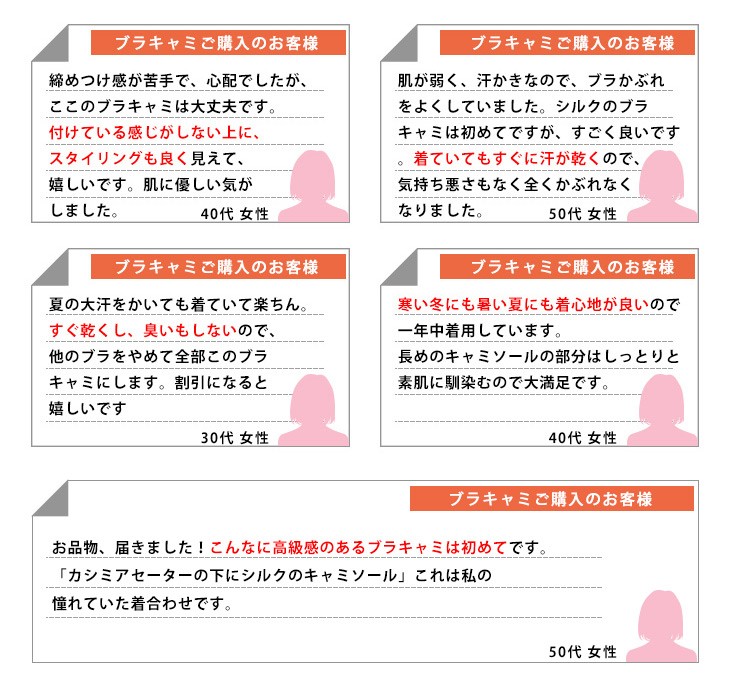 ブラキャミご購入のお客様

締めつけ感が苦手で、心配でしたが、ここのブラキャミは大丈夫です。付けている感じがしない上に、スタイリングも良く見えて、嬉しいです。肌に優しい気がしました。

40代 女性

ブラキャミご購入のお客様

肌が弱く、汗かきなので、ブラかぶれをよくしていました。シルクのブラキャミは初めてですが、すごく良いです。着ていてもすぐに汗が乾くので、気持ち悪さもなく全くかぶれなくなりました。

50代 女性

ブラキャミご購入のお客様

夏の大汗をかいても着ていて楽ちん。すぐ乾くし、臭いもしないので、他のブラをやめて全部このブラキャミにします。割引になると嬉しいです

30代 女性

ブラキャミご購入のお客様

寒い冬にも暑い夏にも着心地が良いので一年中着用しています。長めのキャミソールの部分はしっとりと素肌に馴染むので大満足です。

40代 女性

ブラキャミご購入のお客様

お品物、届きました！こんなに高級感のあるブラキャミは初めてです。「カシミアセーターの下にシルクのキャミソール」これは私の憧れていた着合わせです。

50代 女性